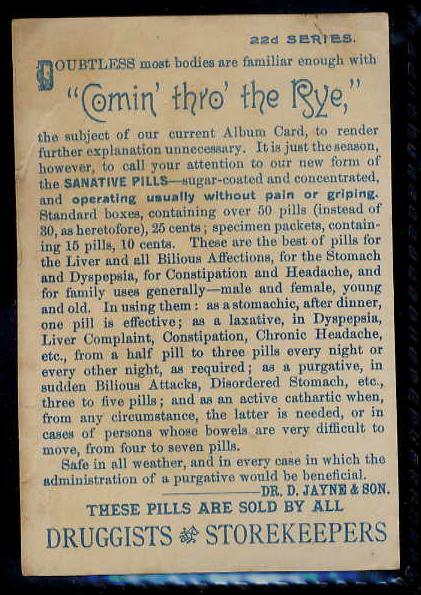 22d SERIES.

DOUBTLESS most bodies are familiar enough with

"Comin' thro' the Rye,"

the subject of our current Album Card, to render further explanation unnecessary. It is just the season, however, to call your attention to our new form of the SANATIVE PILLS—sugar-coated and concentrated, and operating usually without pain or griping. Standard boxes, containing over 50 pills (instead of 30, as heretofore), 25 cents; specimen packets, containing 15 pills, 10 cents. These are the best of pills for the Liver and all Bilious Affections, for the Stomach and Dyspepsia, for Constipation and Headache, and for family uses generally—male and female, young and old. In using them: as a stomachic, after dinner, one pill is effective; as a laxative, in Dyspepsia, Liver Complaint, Constipation, Chronic Headache, etc., from a half pill to three pills every night or every other night, as required; as a purgative, in sudden Bilious Attacks, Disordered Stomach, etc., three to five pills; and as an active cathartic when, from any circumstance, the latter is needed, or in cases of persons whose bowels are very difficult to move, from four to seven pills.

Safe in all weather, and in every case in which the administration of a purgative would be beneficial.

DR. D. JAYNE & SON.

THESE PILLS ARE SOLD BY ALL

DRUGGISTS & STOREKEEPERS